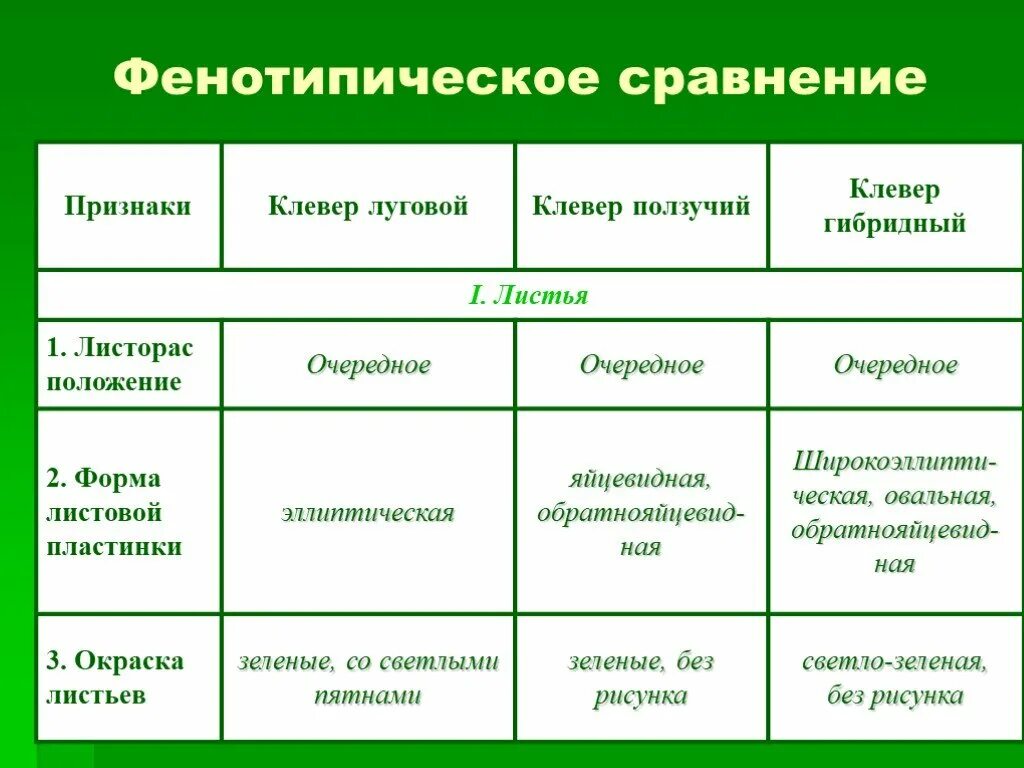 Фенотипическое сравнение

| Признаки | Клевер луговой | Клевер ползучий | Клевер гибридный |
|---|---|---|---|
| I. Листья | | | |
| 1. Листорас положение | Очередное | Очередное | Очередное |
| 2. Форма листовой пластинки | эллиптическая | яйцевидная, обратнояйцевидная | Широкоэллиптическая, овальная, обратнояйцевидная |
| 3. Окраска листьев | зеленые, со светлыми пятнами | зеленые, без рисунка | светло-зеленая, без рисунка |